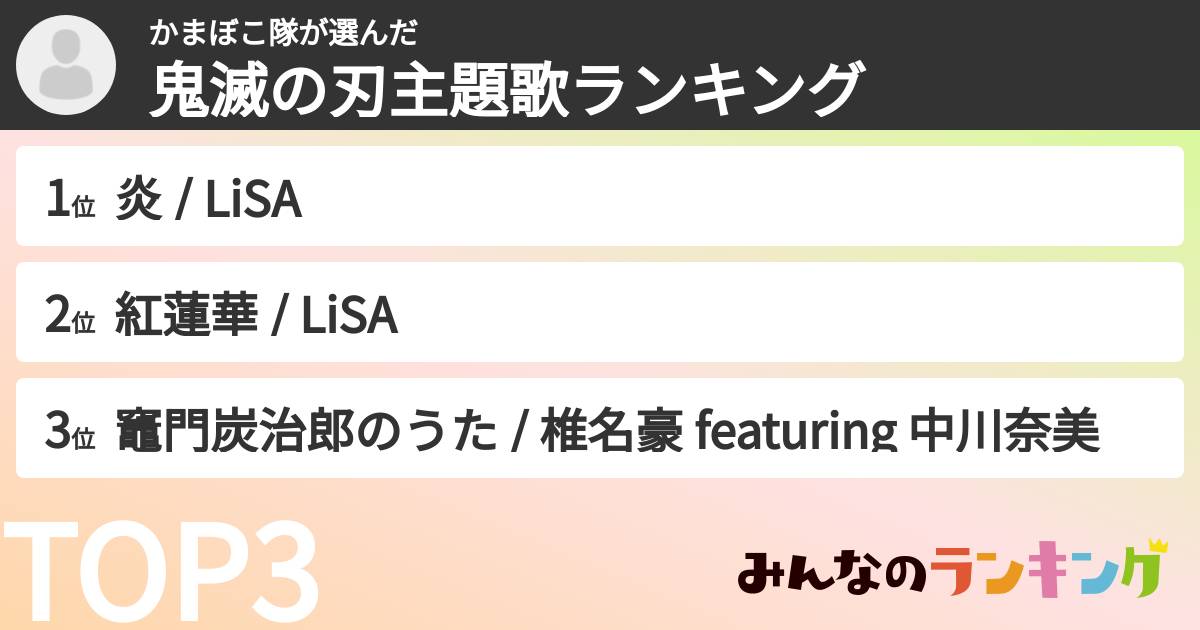 かまぼこ隊が選んだ
鬼滅の刃主題歌ランキング

1位 炎 / LiSA

2位 紅蓮華 / LiSA

3位 竈門炭治郎のうた / 椎名豪 featuring 中川奈美

TOP3

みんなのランキング